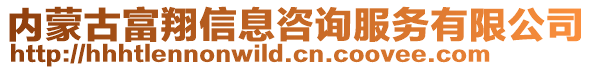 内蒙古富翔信息咨询服务有限公司
http://hhhtlennonwild.cn.coovee.com